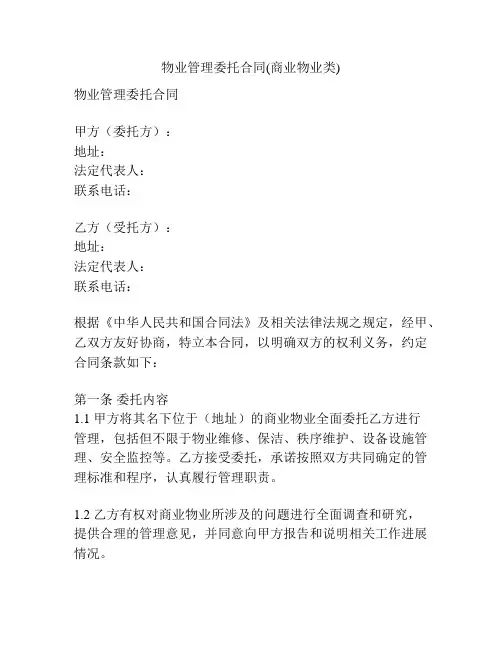 物业管理委托合同(商业物业类)

物业管理委托合同

甲方（委托方）：
地址：
法定代表人：
联系电话：

乙方（受托方）：
地址：
法定代表人：
联系电话：

根据《中华人民共和国合同法》及相关法律法规之规定，经甲、乙双方友好协商，特立本合同，以明确双方的权利义务，约定合同条款如下：

第一条 委托内容
1.1 甲方将其名下位于（地址）的商业物业全面委托乙方进行管理，包括但不限于物业维修、保洁、秩序维护、设备设施管理、安全监控等。乙方接受委托，承诺按照双方共同确定的管理标准和程序，认真履行管理职责。

1.2 乙方有权对商业物业所涉及的问题进行全面调查和研究，提供合理的管理意见，并同意向甲方报告和说明相关工作进展情况。